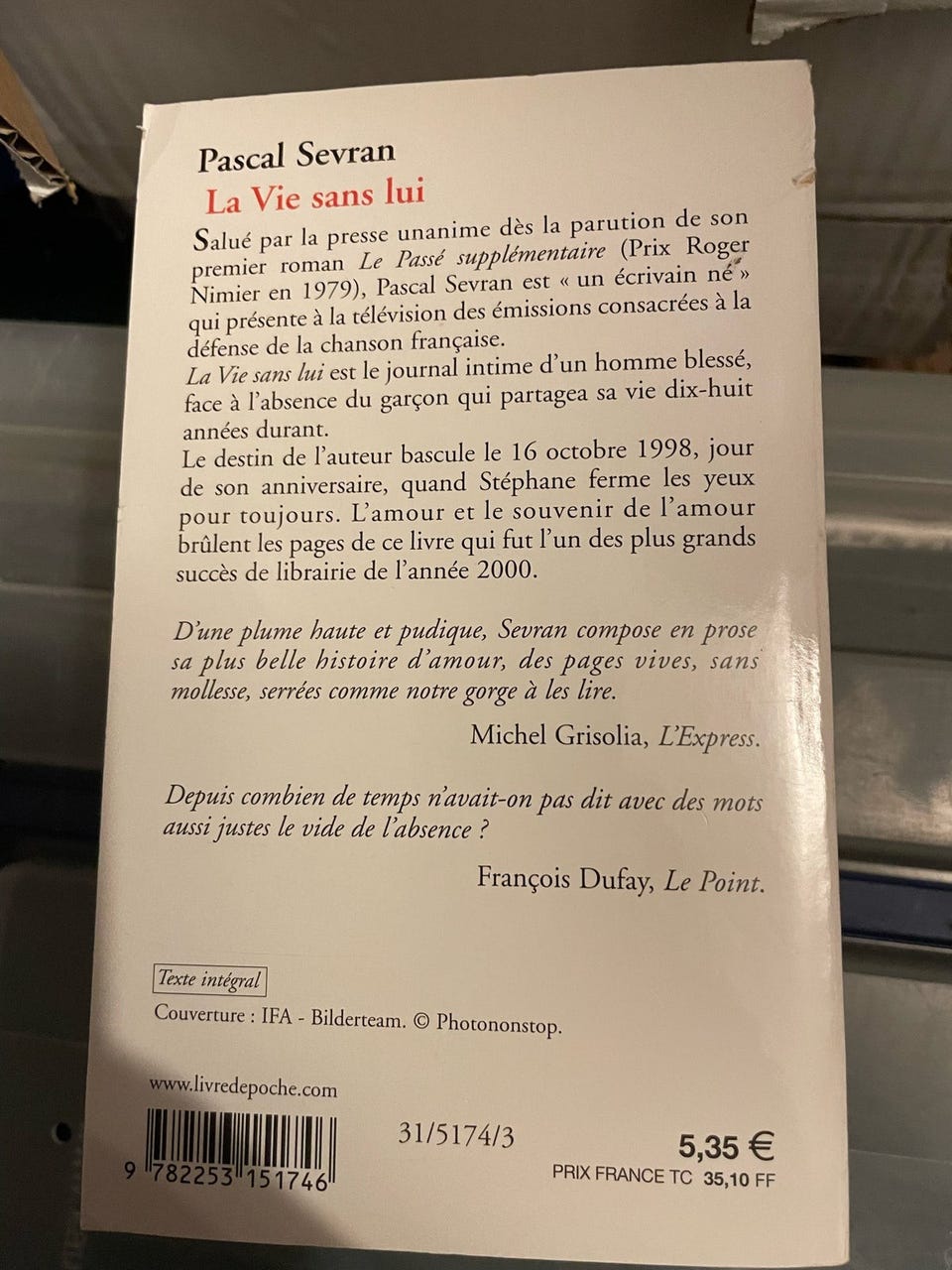 Pascal Sevran
La Vie sans lui

Salué par la presse unanime dès la parution de son premier roman Le Passé supplémentaire (Prix Roger Nimier en 1979), Pascal Sevran est « un écrivain né » qui présente à la télévision des émissions consacrées à la défense de la chanson française.
La Vie sans lui est le journal intime d'un homme blessé, face à l'absence du garçon qui partagea sa vie dix-huit années durant.
Le destin de l'auteur bascule le 16 octobre 1998, jour de son anniversaire, quand Stéphane ferme les yeux pour toujours. L'amour et le souvenir de l'amour brûlent les pages de ce livre qui fut l'un des plus grands succès de librairie de l'année 2000.

D'une plume haute et pudique, Sevran compose en prose sa plus belle histoire d'amour, des pages vives, sans mollesse, serrées comme notre gorge à les lire.

Michel Grisolia, L'Express.

Depuis combien de temps n'avait-on pas dit avec des mots aussi justes le vide de l'absence ?

François Dufay, Le Point.

Texte intégral

Couverture : IFA - Bilderteam. © Photononstop.

www.livredepoche.com

9 782253 151746

31/5174/3

5,35 €
PRIX FRANCE TC 35,10 FF